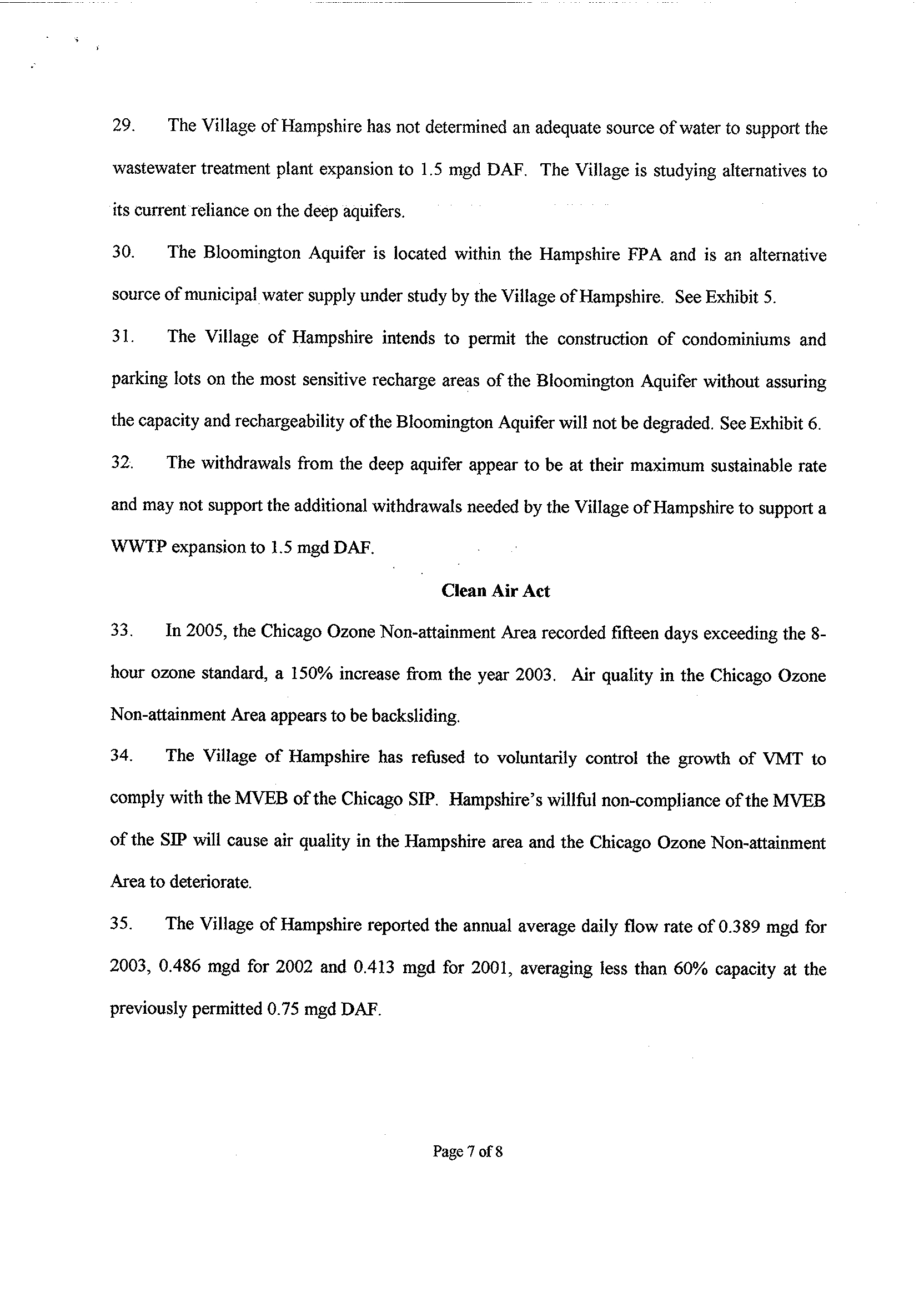 29. The Village of Hampshire has not determined an adequate source of water to support the wastewater treatment plant expansion to 1.5 mgd DAF. The Village is studying alternatives to its current reliance on the deep aquifers.

30. The Bloomington Aquifer is located within the Hampshire FPA and is an alternative source of municipal water supply under study by the Village of Hampshire. See Exhibit 5.

31. The Village of Hampshire intends to permit the construction of condominiums and parking lots on the most sensitive recharge areas of the Bloomington Aquifer without assuring the capacity and rechargeability of the Bloomington Aquifer will not be degraded. See Exhibit 6.

32. The withdrawals from the deep aquifer appear to be at their maximum sustainable rate and may not support the additional withdrawals needed by the Village of Hampshire to support a WWTP expansion to 1.5 mgd DAF.

Clean Air Act

33. In 2005, the Chicago Ozone Non-attainment Area recorded fifteen days exceeding the 8-hour ozone standard, a 150% increase from the year 2003. Air quality in the Chicago Ozone Non-attainment Area appears to be backsliding.

34. The Village of Hampshire has refused to voluntarily control the growth of VMT to comply with the MVEB of the Chicago SIP. Hampshire's willful non-compliance of the MVEB of the SIP will cause air quality in the Hampshire area and the Chicago Ozone Non-attainment Area to deteriorate.

35. The Village of Hampshire reported the annual average daily flow rate of 0.389 mgd for 2003, 0.486 mgd for 2002 and 0.413 mgd for 2001, averaging less than 60% capacity at the previously permitted 0.75 mgd DAF.

Page 7 of 8